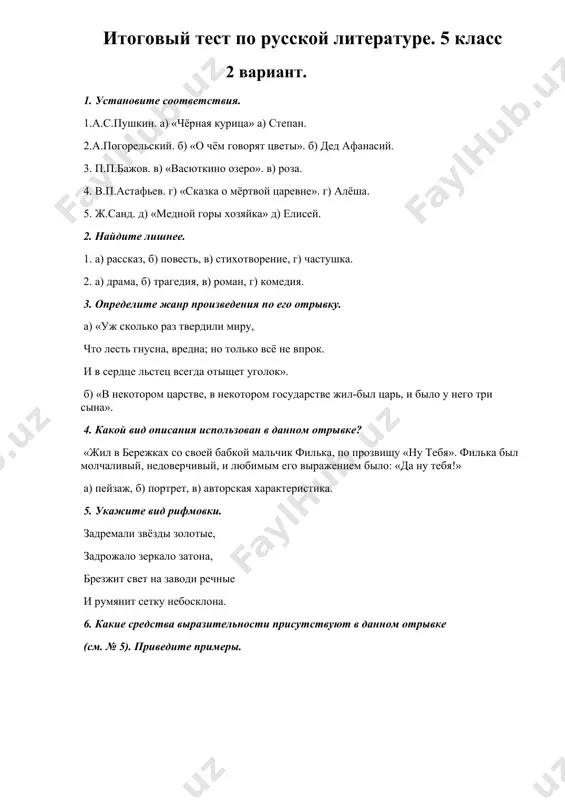 Итоговый тест по русской литературе. 5 класс

2 вариант.

1. Установите соответствия.

1.А.С.Пушкин. а) «Чёрная курица» а) Степан.

2.А.Погорельский. б) «О чём говорят цветы». б) Дед Афанасий.

3. П.П.Бажов. в) «Васюткино озеро». в) роза.

4. В.П.Астафьев. г) «Сказка о мёртвой царевне». г) Алёша.

5. Ж.Санд. д) «Медной горы хозяйка» д) Елисей.

2. Найдите лишнее.

1. а) рассказ, б) повесть, в) стихотворение, г) частушка.

2. а) драма, б) трагедия, в) роман, г) комедия.

3. Определите жанр произведения по его отрывку.

а) «Уж сколько раз твердили миру,

Что лесть гнусна, вредна; но только всё не впрок.

И в сердце льстец всегда отыщет уголок».

б) «В некотором царстве, в некотором государстве жил-был царь, и было у него три сына».

4. Какой вид описания использован в данном отрывке?

«Жил в Бережках со своей бабкой мальчик Филька, по прозвищу «Ну Тебя». Филька был молчаливый, недоверчивый, и любимым его выражением было: «Да ну тебя!»

а) пейзаж, б) портрет, в) авторская характеристика.

5. Укажите вид рифмовки.

Задремали звёзды золотые,

Задрожало зеркало затона,

Брезжит свет на заводи речные

И румянит сетку небосклона.

6. Какие средства выразительности присутствуют в данном отрывке

(см. № 5). Приведите примеры.

FaylHub.uz